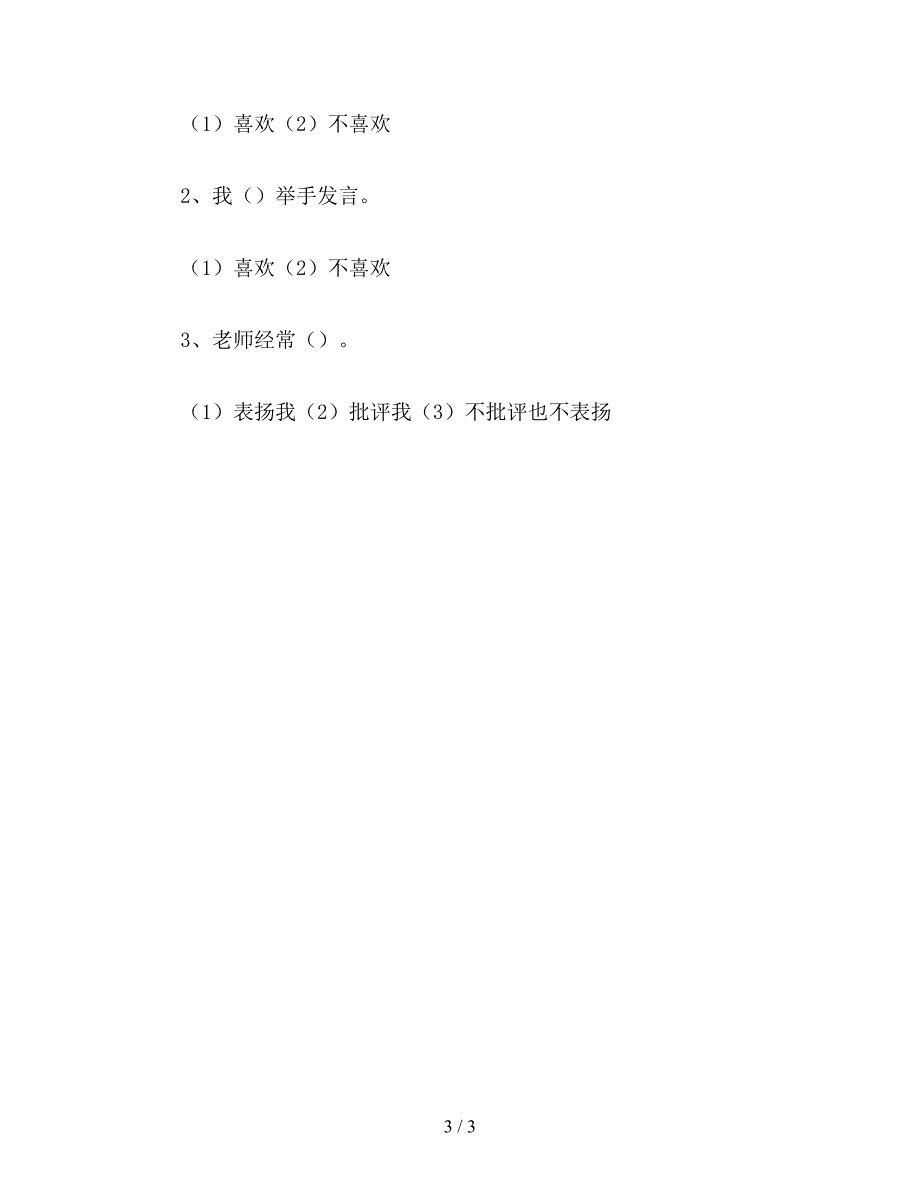 （1）喜欢（2）不喜欢

2、我（）举手发言。

（1）喜欢（2）不喜欢

3、老师经常（）。

（1）表扬我（2）批评我（3）不批评也不表扬

3 / 3